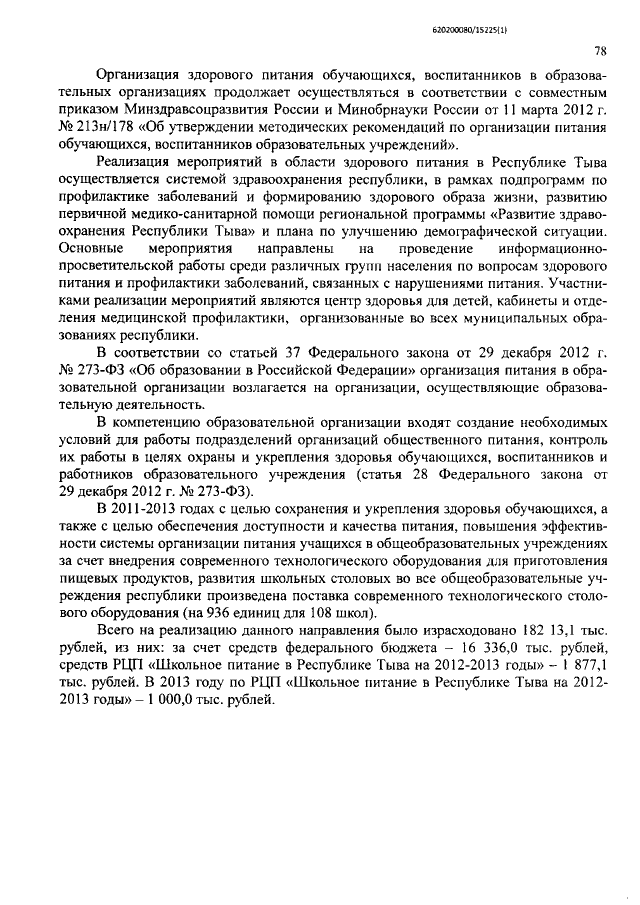 620200080/15225(1)

78

Организация здорового питания обучающихся, воспитанников в образовательных организациях продолжает осуществляться в соответствии с совместным приказом Минздравсоцразвития России и Минобрнауки России от 11 марта 2012 г. № 213н/178 «Об утверждении методических рекомендаций по организации питания обучающихся, воспитанников образовательных учреждений».

Реализация мероприятий в области здорового питания в Республике Тыва осуществляется системой здравоохранения республики, в рамках подпрограмм по профилактике заболеваний и формированию здорового образа жизни, развитию первичной медико-санитарной помощи региональной программы «Развитие здравоохранения Республики Тыва» и плана по улучшению демографической ситуации. Основные мероприятия направлены на проведение информационно-просветительской работы среди различных групп населения по вопросам здорового питания и профилактики заболеваний, связанных с нарушениями питания. Участниками реализации мероприятий являются центр здоровья для детей, кабинеты и отделения медицинской профилактики, организованные во всех муниципальных образованиях республики.

В соответствии со статьей 37 Федерального закона от 29 декабря 2012 г. № 273-ФЗ «Об образовании в Российской Федерации» организация питания в образовательной организации возлагается на организации, осуществляющие образовательную деятельность.

В компетенцию образовательной организации входят создание необходимых условий для работы подразделений организаций общественного питания, контроль их работы в целях охраны и укрепления здоровья обучающихся, воспитанников и работников образовательного учреждения (статья 28 Федерального закона от 29 декабря 2012 г. № 273-ФЗ).

В 2011-2013 годах с целью сохранения и укрепления здоровья обучающихся, а также с целью обеспечения доступности и качества питания, повышения эффективности системы организации питания учащихся в общеобразовательных учреждениях за счет внедрения современного технологического оборудования для приготовления пищевых продуктов, развития школьных столовых во все общеобразовательные учреждения республики произведена поставка современного технологического столового оборудования (на 936 единиц для 108 школ).

Всего на реализацию данного направления было израсходовано 182 13,1 тыс. рублей, из них: за счет средств федерального бюджета – 16 336,0 тыс. рублей, средств РЦП «Школьное питание в Республике Тыва на 2012-2013 годы» – 1 877,1 тыс. рублей. В 2013 году по РЦП «Школьное питание в Республике Тыва на 2012-2013 годы» – 1 000,0 тыс. рублей.